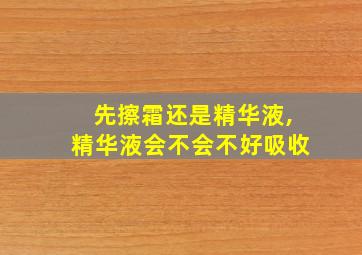 先擦霜还是精华液，
精华液会不会不好吸收